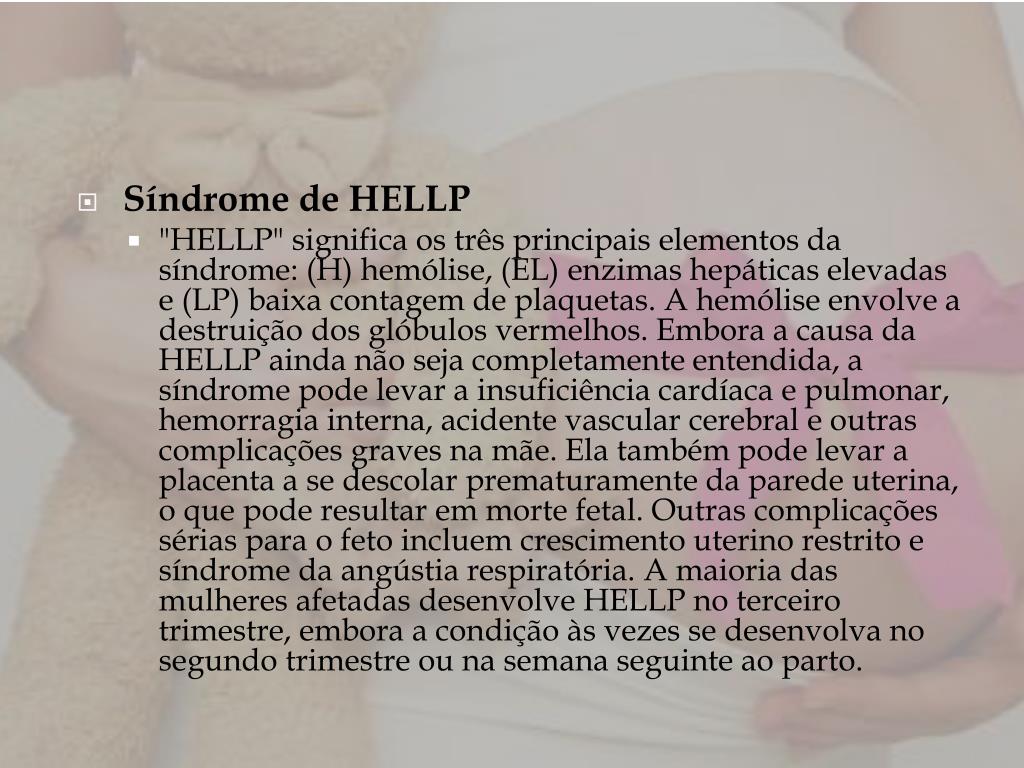 Síndrome de HELLP

"HELLP" significa os três principais elementos da síndrome: (H) hemólise, (EL) enzimas hepáticas elevadas e (LP) baixa contagem de plaquetas. A hemólise envolve a destruição dos glóbulos vermelhos. Embora a causa da HELLP ainda não seja completamente entendida, a síndrome pode levar a insuficiência cardíaca e pulmonar, hemorragia interna, acidente vascular cerebral e outras complicações graves na mãe. Ela também pode levar a placenta a se descolar prematuramente da parede uterina, o que pode resultar em morte fetal. Outras complicações sérias para o feto incluem crescimento uterino restrito e síndrome da angústia respiratória. A maioria das mulheres afetadas desenvolve HELLP no terceiro trimestre, embora a condição às vezes se desenvolva no segundo trimestre ou na semana seguinte ao parto.